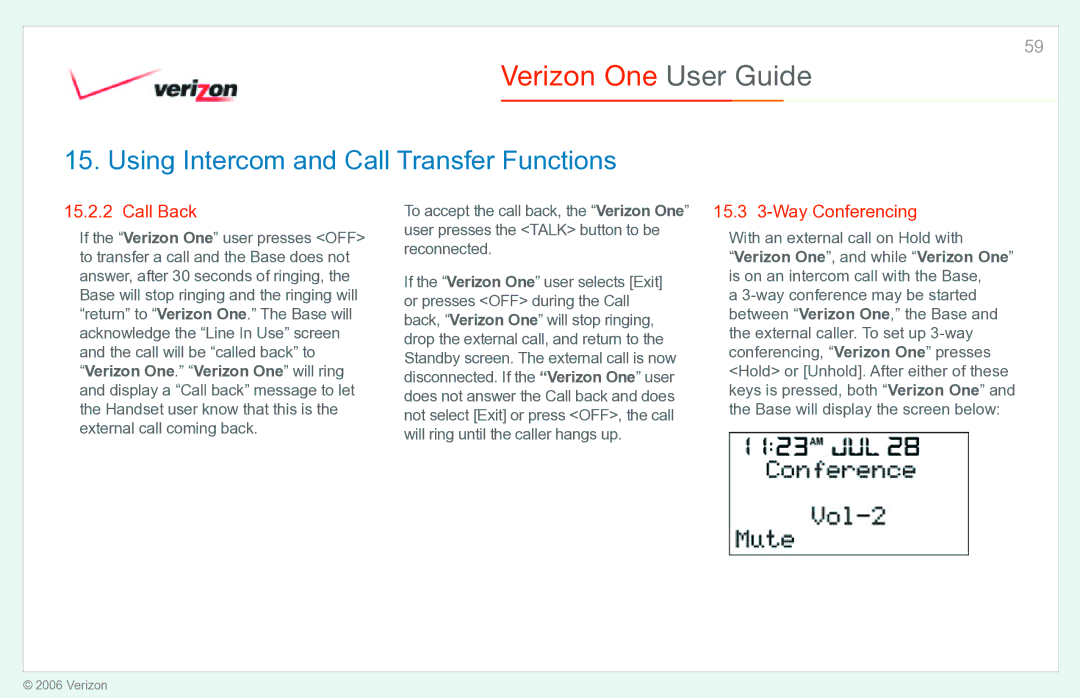 59

verizon

Verizon One User Guide

15. Using Intercom and Call Transfer Functions

15.2.2 Call Back

If the “Verizon One” user presses <OFF> to transfer a call and the Base does not answer, after 30 seconds of ringing, the Base will stop ringing and the ringing will “return” to “Verizon One.” The Base will acknowledge the “Line In Use” screen and the call will be “called back” to “Verizon One.” “Verizon One” will ring and display a “Call back” message to let the Handset user know that this is the external call coming back.

To accept the call back, the “Verizon One” user presses the <TALK> button to be reconnected.

If the “Verizon One” user selects [Exit] or presses <OFF> during the Call back, “Verizon One” will stop ringing, drop the external call, and return to the Standby screen. The external call is now disconnected. If the “Verizon One” user does not answer the Call back and does not select [Exit] or press <OFF>, the call will ring until the caller hangs up.

15.3 3-Way Conferencing

With an external call on Hold with “Verizon One”, and while “Verizon One” is on an intercom call with the Base, a 3-way conference may be started between “Verizon One,” the Base and the external caller. To set up 3-way conferencing, “Verizon One” presses <Hold> or [Unhold]. After either of these keys is pressed, both “Verizon One” and the Base will display the screen below:

11:23 AM JUL 28
Conference
Vol-2
Mute

© 2006 Verizon